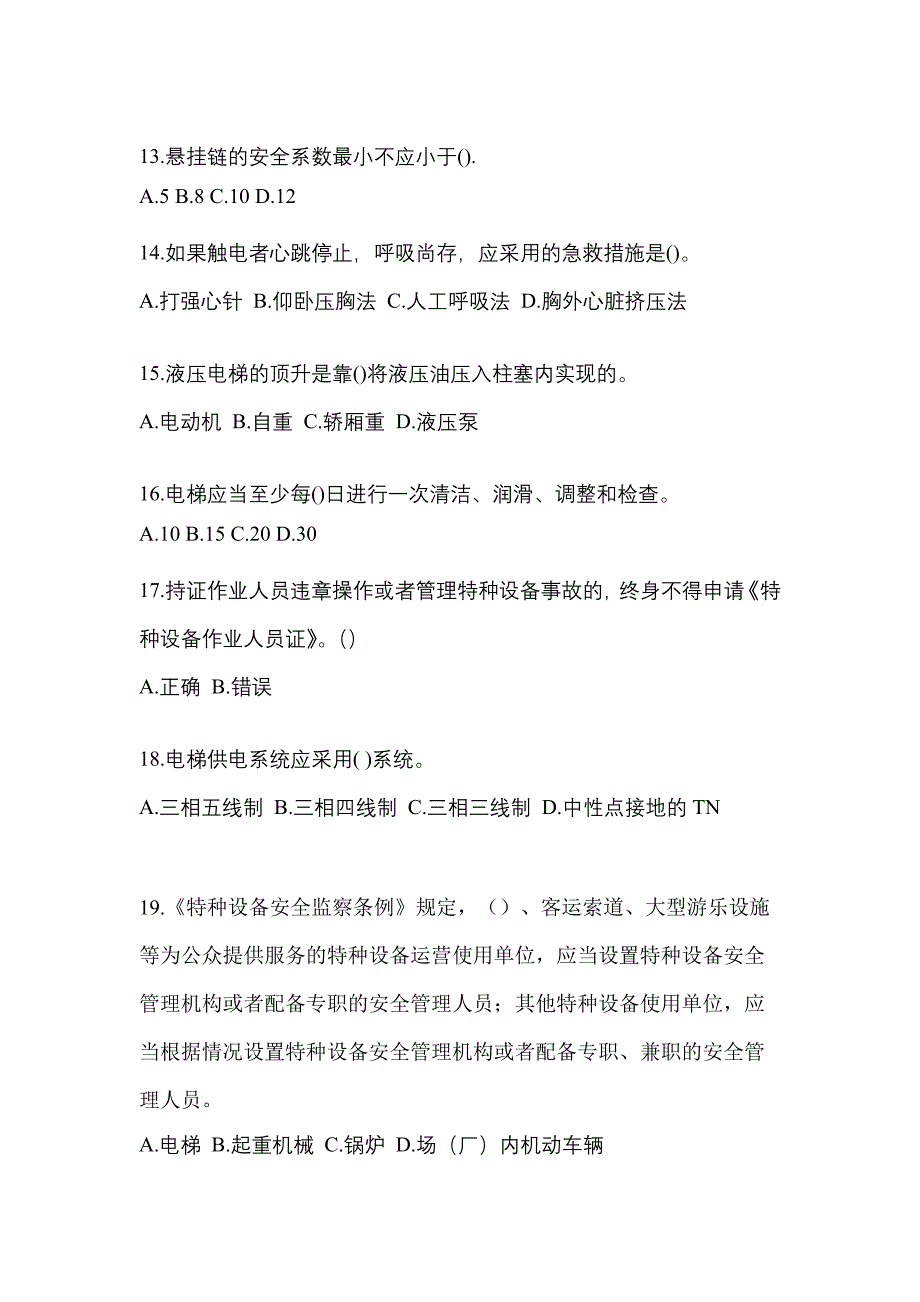 13.悬挂链的安全系数最小不应小于().

A.5 B.8 C.10 D.12

14.如果触电者心跳停止，呼吸尚存，应采用的急救措施是()。

A.打强心针 B.仰卧压胸法 C.人工呼吸法 D.胸外心脏挤压法

15.液压电梯的顶升是靠()将液压油压入柱塞内实现的。

A.电动机 B.自重 C.轿厢重 D.液压泵

16.电梯应当至少每()日进行一次清洁、润滑、调整和检查。

A.10 B.15 C.20 D.30

17.持证作业人员违章操作或者管理特种设备事故的，终身不得申请《特种设备作业人员证》。()

A.正确 B.错误

18.电梯供电系统应采用( )系统。

A.三相五线制 B.三相四线制 C.三相三线制 D.中性点接地的 TN

19.《特种设备安全监察条例》规定，（）、客运索道、大型游乐设施等为公众提供服务的特种设备运营使用单位，应当设置特种设备安全管理机构或者配备专职的安全管理人员；其他特种设备使用单位，应当根据情况设置特种设备安全管理机构或者配备专职、兼职的安全管理人员。

A.电梯 B.起重机械 C.锅炉 D.场（厂）内机动车辆